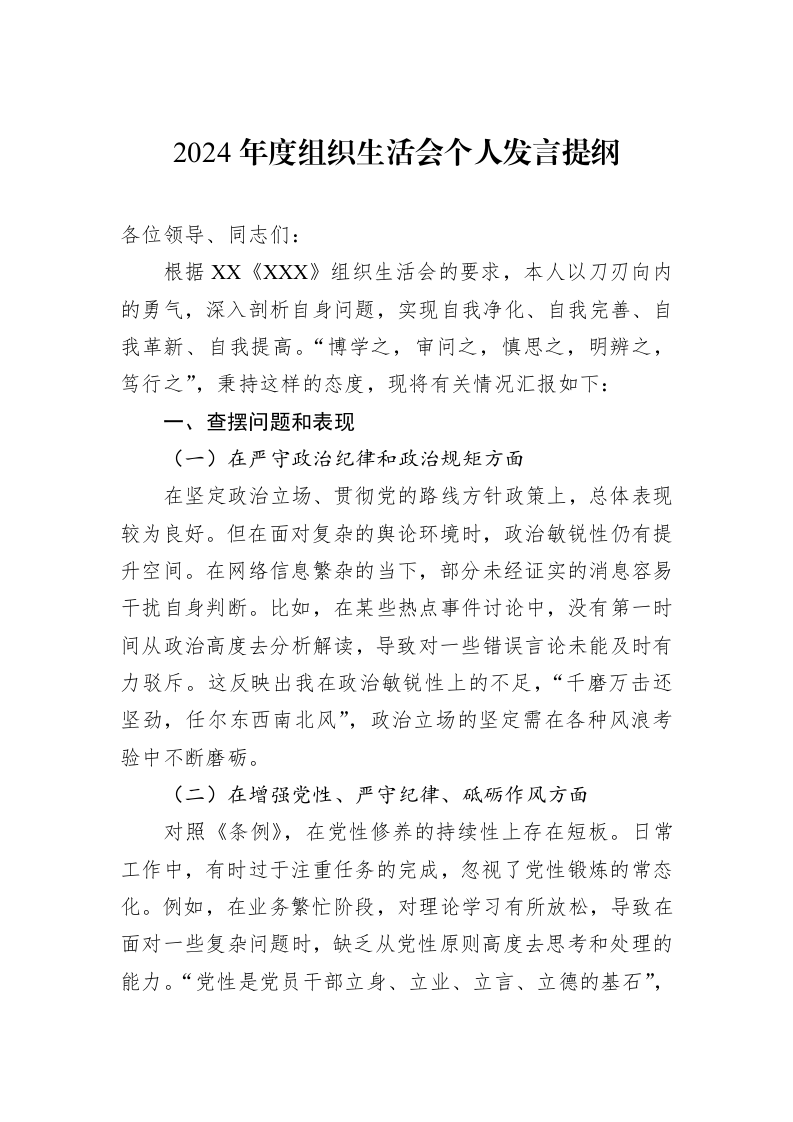 2024年度组织生活会个人发言提纲

各位领导、同志们：

根据XX《XXX》组织生活会的要求，本人以刀刃向内的勇气，深入剖析自身问题，实现自我净化、自我完善、自我革新、自我提高。“博学之，审问之，慎思之，明辨之，笃行之”，秉持这样的态度，现将有关情况汇报如下：

一、查摆问题和表现

（一）在严守政治纪律和政治规矩方面

在坚定政治立场、贯彻党的路线方针政策上，总体表现较为良好。但在面对复杂的舆论环境时，政治敏锐性仍有提升空间。在网络信息繁杂的当下，部分未经证实的消息容易干扰自身判断。比如，在某些热点事件讨论中，没有第一时间从政治高度去分析解读，导致对一些错误言论未能及时有力驳斥。这反映出我在政治敏锐性上的不足，“千磨万击还坚劲，任尔东西南北风”，政治立场的坚定需在各种风浪考验中不断磨砺。

（二）在增强党性、严守纪律、砥砺作风方面

对照《条例》，在党性修养的持续性上存在短板。日常工作中，有时过于注重任务的完成，忽视了党性锻炼的常态化。例如，在业务繁忙阶段，对理论学习有所放松，导致在面对一些复杂问题时，缺乏从党性原则高度去思考和处理的能力。“党性是党员干部立身、立业、立言、立德的基石”，